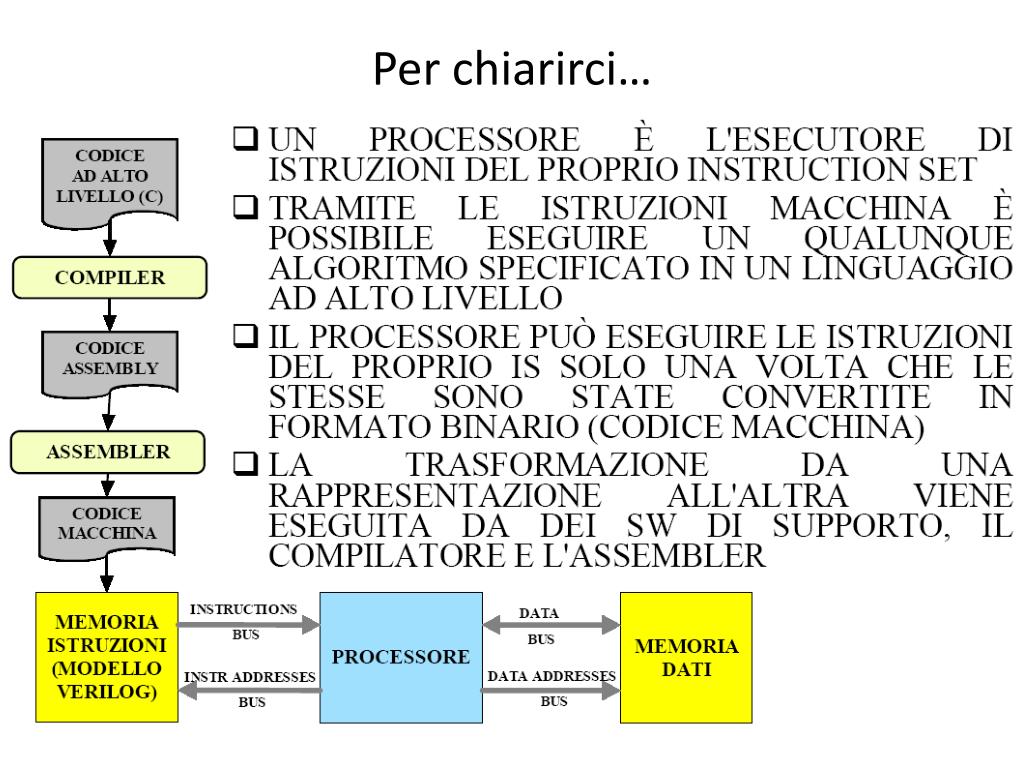 Per chiarirci…

CODICE AD ALTO LIVELLO (C)

COMPILER

CODICE ASSEMBLY

ASSEMBLER

CODICE MACCHINA

❑ UN PROCESSORE È L'ESECUTORE DI ISTRUZIONI DEL PROPRIO INSTRUCTION SET

❑ TRAMITE LE ISTRUZIONI MACCHINA È POSSIBILE ESEGUIRE UN QUALUNQUE ALGORITMO SPECIFICATO IN UN LINGUAGGIO AD ALTO LIVELLO

❑ IL PROCESSORE PUÒ ESEGUIRE LE ISTRUZIONI DEL PROPRIO IS SOLO UNA VOLTA CHE LE STESSE SONO STATE CONVERTITE IN FORMATO BINARIO (CODICE MACCHINA)

❑ LA TRASFORMAZIONE DA UNA RAPPRESENTAZIONE ALL'ALTRA VIENE ESEGUITA DA DEI SW DI SUPPORTO, IL COMPILATORE E L'ASSEMBLER

MEMORIA ISTRUZIONI (MODELLO VERILOG)

INSTRUCTIONS BUS

INSTR ADDRESSES BUS

PROCESSORE

DATA BUS

DATA ADDRESSES BUS

MEMORIA DATI